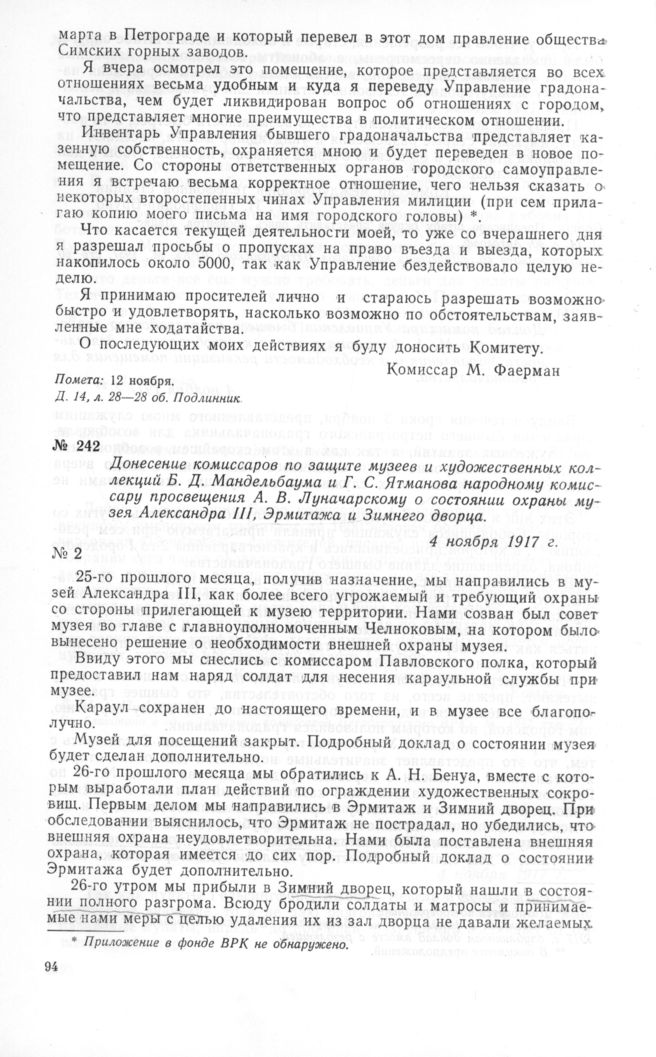 марта в Петрограде и который перевел в этот дом правление общества Симских горных заводов.

Я вчера осмотрел это помещение, которое представляется во всех отношениях весьма удобным и куда я переведу Управление градоначальства, чем будет ликвидирован вопрос об отношениях с городом, что представляет многие преимущества в политическом отношении.

Инвентарь Управления бывшего градоначальства представляет казенную собственность, охраняется мною и будет переведен в новое помещение. Со стороны ответственных органов городского самоуправления я встречаю весьма корректное отношение, чего нельзя сказать о некоторых второстепенных чинах Управления милиции (при сем прилагаю копию моего письма на имя городского головы) *.

Что касается текущей деятельности моей, то уже со вчерашнего дня я разрешал просьбы о пропусках на право въезда и выезда, которых накопилось около 5000, так как Управление бездействовало целую неделю.

Я принимаю просителей лично и стараюсь разрешать возможно быстро и удовлетворять, насколько возможно по обстоятельствам, заявленные мне ходатайства.

О последующих моих действиях я буду доносить Комитету.

Комиссар М. Фаерман

Помета: 12 ноября.
Д. 14, л. 28—28 об. Подлинник.

№ 242

Донесение комиссаров по защите музеев и художественных коллекций Б. Д. Мандельбаума и Г. С. Ятманова народному комиссару просвещения А. В. Луначарскому о состоянии охраны музея Александра III, Эрмитажа и Зимнего дворца.

4 ноября 1917 г.

№ 2

25-го прошлого месяца, получив назначение, мы направились в музей Александра III, как более всего угрожаемый и требующий охраны со стороны прилегающей к музею территории. Нами созван был совет музея во главе с главноуполномоченным Челноковым, на котором было вынесено решение о необходимости внешней охраны музея.

Ввиду этого мы снеслись с комиссаром Павловского полка, который предоставил нам наряд солдат для несения караульной службы при музее.

Караул сохранен до настоящего времени, и в музее все благополучно.

Музей для посещений закрыт. Подробный доклад о состоянии музея будет сделан дополнительно.

26-го прошлого месяца мы обратились к А. Н. Бенуа, вместе с которым выработали план действий по ограждении художественных сокровищ. Первым делом мы направились в Эрмитаж и Зимний дворец. При обследовании выяснилось, что Эрмитаж не пострадал, но убедились, что внешняя охрана неудовлетворительна. Нами была поставлена внешняя охрана, которая имеется до сих пор. Подробный доклад о состоянии Эрмитажа будет дополнительно.

26-го утром мы прибыли в Зимний дворец, который нашли в состоянии полного разгрома. Всюду бродили солдаты и матросы и принимаемые нами меры с целью удаления их из зал дворца не давали желаемых

* Приложение в фонде ВРК не обнаружено.

94